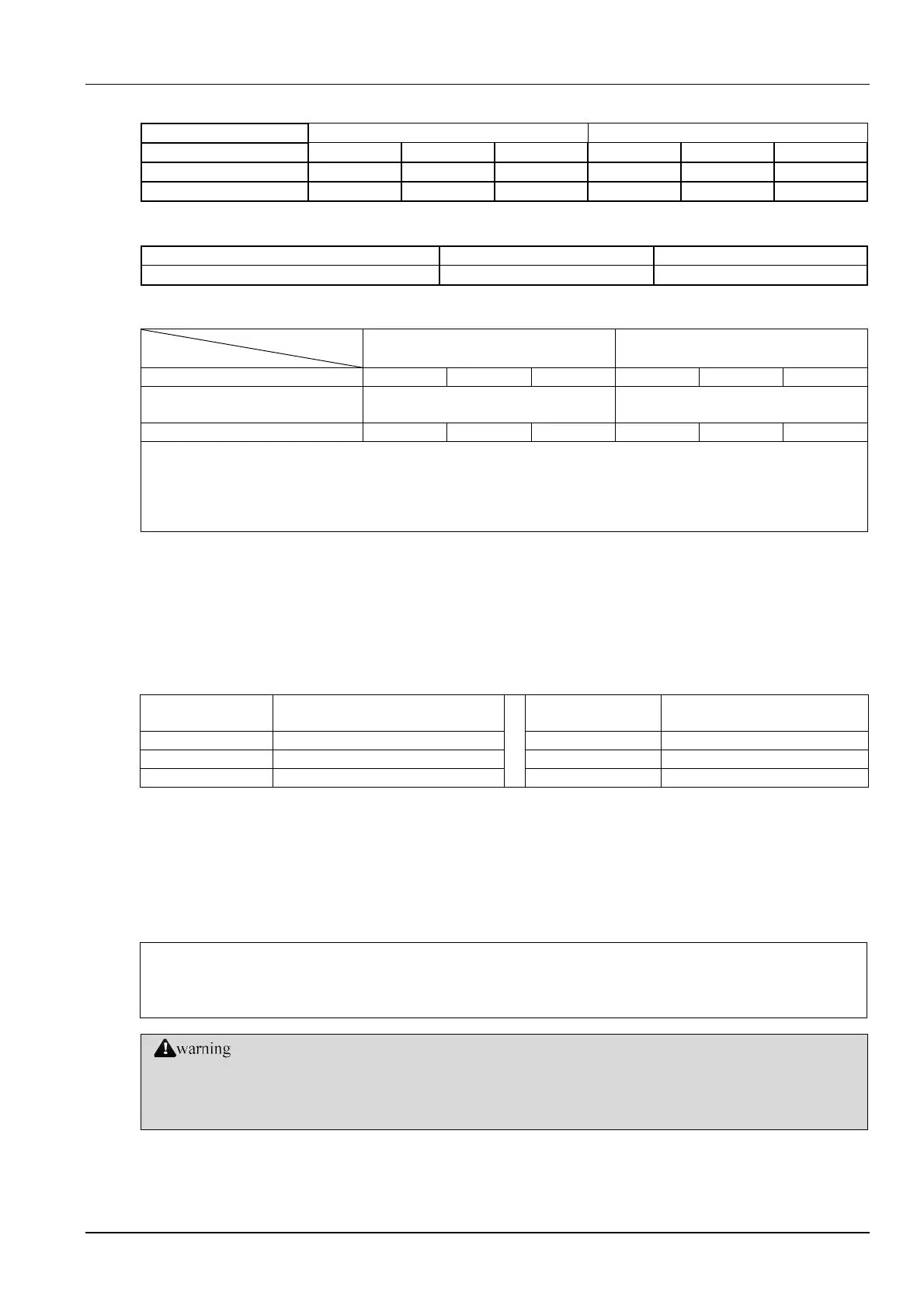 warning